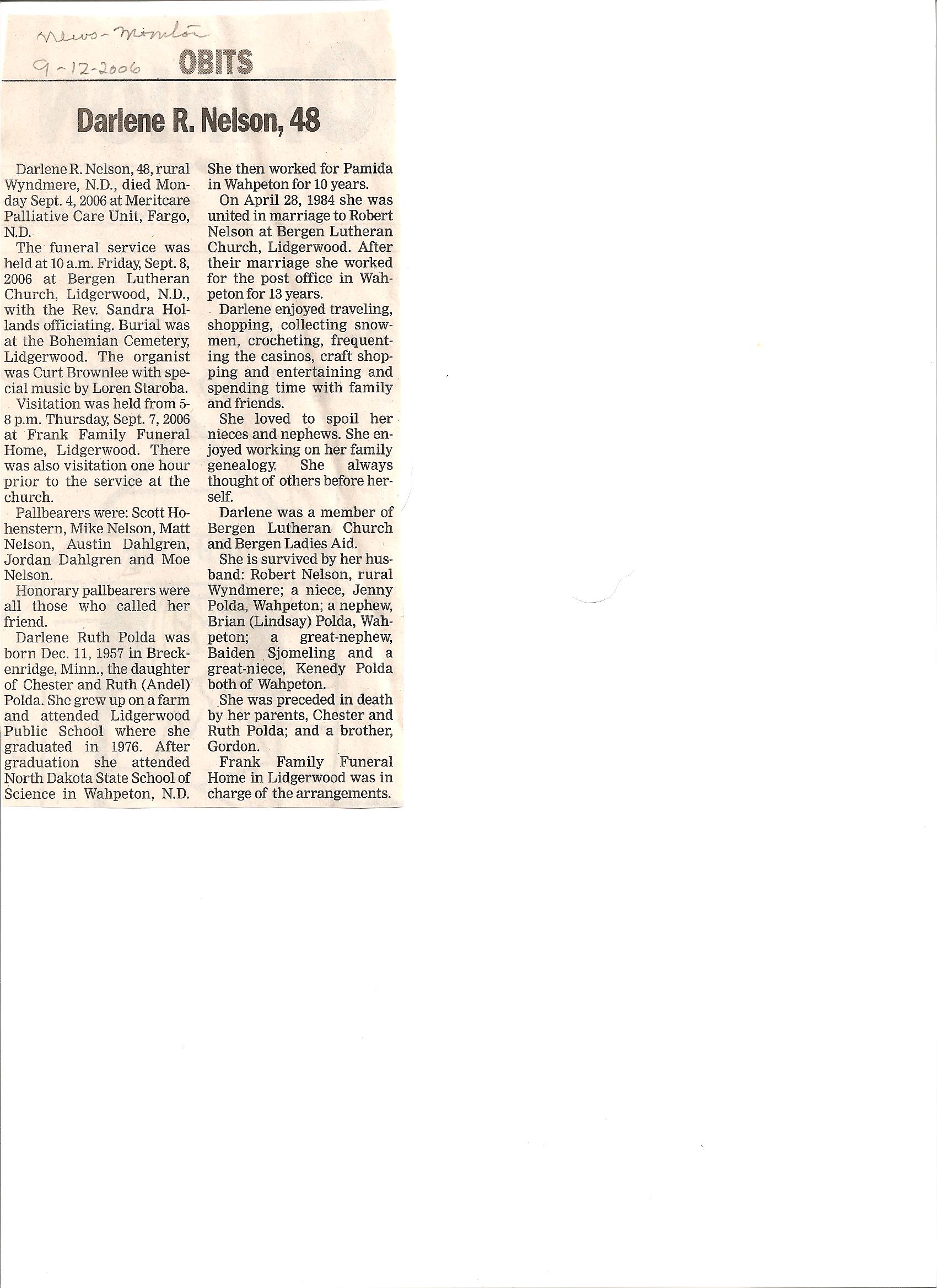 News-Monitor
9-12-2006

OBITS

Darlene R. Nelson, 48

Darlene R. Nelson, 48, rural Wyndmere, N.D., died Monday Sept. 4, 2006 at Meritcare Palliative Care Unit, Fargo, N.D.

The funeral service was held at 10 a.m. Friday, Sept. 8, 2006 at Bergen Lutheran Church, Lidgerwood, N.D., with the Rev. Sandra Hollands officiating. Burial was at the Bohemian Cemetery, Lidgerwood. The organist was Curt Brownlee with special music by Loren Staroba.

Visitation was held from 5-8 p.m. Thursday, Sept. 7, 2006 at Frank Family Funeral Home, Lidgerwood. There was also visitation one hour prior to the service at the church.

Pallbearers were: Scott Hohenstern, Mike Nelson, Matt Nelson, Austin Dahlgren, Jordan Dahlgren and Moe Nelson.

Honorary pallbearers were all those who called her friend.

Darlene Ruth Polda was born Dec. 11, 1957 in Breckenridge, Minn., the daughter of Chester and Ruth (Andel) Polda. She grew up on a farm and attended Lidgerwood Public School where she graduated in 1976. After graduation she attended North Dakota State School of Science in Wahpeton, N.D. She then worked for Pamida in Wahpeton for 10 years.

On April 28, 1984 she was united in marriage to Robert Nelson at Bergen Lutheran Church, Lidgerwood. After their marriage she worked for the post office in Wahpeton for 13 years.

Darlene enjoyed traveling, shopping, collecting snowmen, crocheting, frequenting the casinos, craft shopping and entertaining and spending time with family and friends.

She loved to spoil her nieces and nephews. She enjoyed working on her family genealogy. She always thought of others before herself.

Darlene was a member of Bergen Lutheran Church and Bergen Ladies Aid.

She is survived by her husband: Robert Nelson, rural Wyndmere; a niece, Jenny Polda, Wahpeton; a nephew, Brian (Lindsay) Polda, Wahpeton; a great-nephew, Baiden Sjomeling and a great-niece, Kenedy Polda both of Wahpeton.

She was preceded in death by her parents, Chester and Ruth Polda; and a brother, Gordon.

Frank Family Funeral Home in Lidgerwood was in charge of the arrangements.